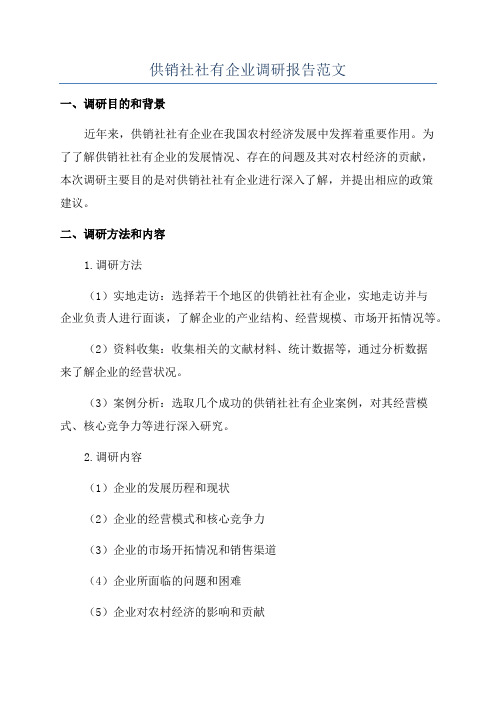 供销社社有企业调研报告范文

一、调研目的和背景

近年来，供销社社有企业在我国农村经济发展中发挥着重要作用。为了了解供销社社有企业的发展情况、存在的问题及其对农村经济的贡献，本次调研主要目的是对供销社社有企业进行深入了解，并提出相应的政策建议。

二、调研方法和内容

1.调研方法

（1）实地走访：选择若干个地区的供销社社有企业，实地走访并与企业负责人进行面谈，了解企业的产业结构、经营规模、市场开拓情况等。

（2）资料收集：收集相关的文献材料、统计数据等，通过分析数据来了解企业的经营状况。

（3）案例分析：选取几个成功的供销社社有企业案例，对其经营模式、核心竞争力等进行深入研究。

2.调研内容

（1）企业的发展历程和现状

（2）企业的经营模式和核心竞争力

（3）企业的市场开拓情况和销售渠道

（4）企业所面临的问题和困难

（5）企业对农村经济的影响和贡献